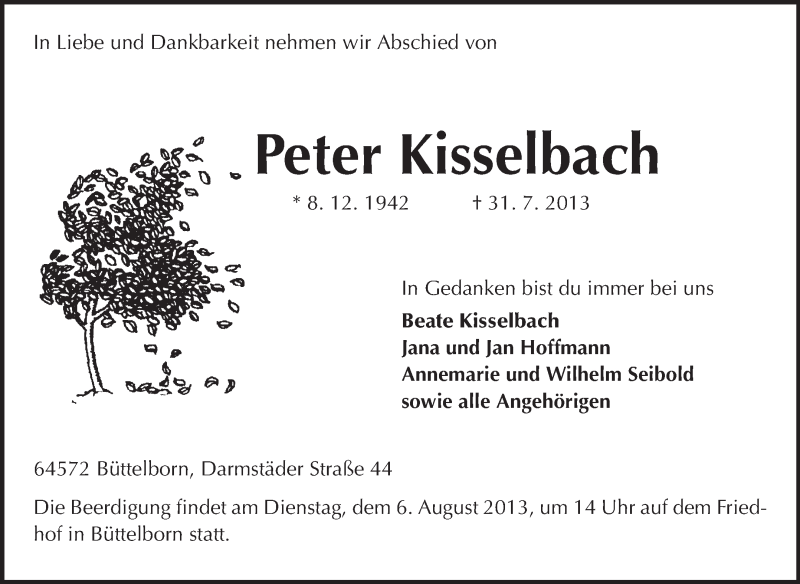 In Liebe und Dankbarkeit nehmen wir Abschied von

Peter Kisselbach

* 8. 12. 1942 † 31. 7. 2013

In Gedanken bist du immer bei uns

Beate Kisselbach
Jana und Jan Hoffmann
Annemarie und Wilhelm Seibold
sowie alle Angehörigen

64572 Büttelborn, Darmstäder Straße 44

Die Beerdigung findet am Dienstag, dem 6. August 2013, um 14 Uhr auf dem Friedhof in Büttelborn statt.